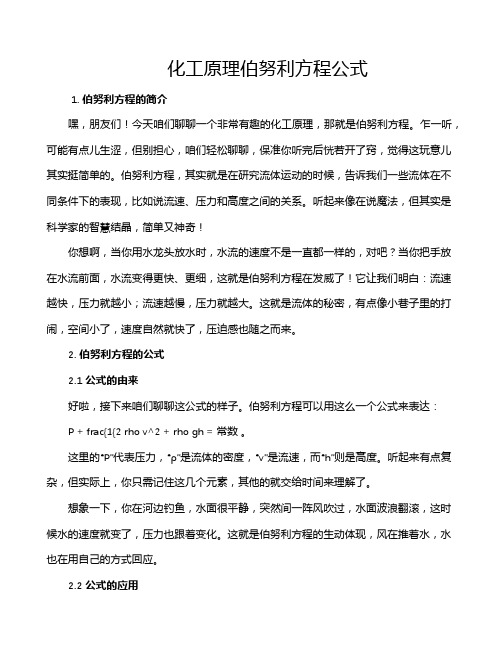 化工原理伯努利方程公式

1. 伯努利方程的简介

嘿，朋友们！今天咱们聊聊一个非常有趣的化工原理，那就是伯努利方程。乍一听，可能有点儿生涩，但别担心，咱们轻松聊聊，保准你听完后恍若开了窍，觉得这玩意儿其实挺简单的。伯努利方程，其实就是在研究流体运动的时候，告诉我们一些流体在不同条件下的表现，比如说流速、压力和高度之间的关系。听起来像在说魔法，但其实是科学家的智慧结晶，简单又神奇！

你想啊，当你用水龙头放水时，水流的速度不是一直都一样的，对吧？当你把手放在水流前面，水流变得更快、更细，这就是伯努利方程在发威了！它让我们明白：流速越快，压力就越小；流速越慢，压力就越大。这就是流体的秘密，有点像小巷子里的打闹，空间小了，速度自然就快了，压迫感也随之而来。

2. 伯努利方程的公式

2.1 公式的由来

好啦，接下来咱们聊聊这公式的样子。伯努利方程可以用这么一个公式来表达：

P + frac{1{2 rho v^2 + rho gh = 常数 。

这里的"P"代表压力，"ρ"是流体的密度，"v"是流速，而"h"则是高度。听起来有点复杂，但实际上，你只需记住这几个元素，其他的就交给时间来理解了。

想象一下，你在河边钓鱼，水面很平静，突然间一阵风吹过，水面波浪翻滚，这时候水的速度就变了，压力也跟着变化。这就是伯努利方程的生动体现，风在推着水，水也在用自己的方式回应。

2.2 公式的应用